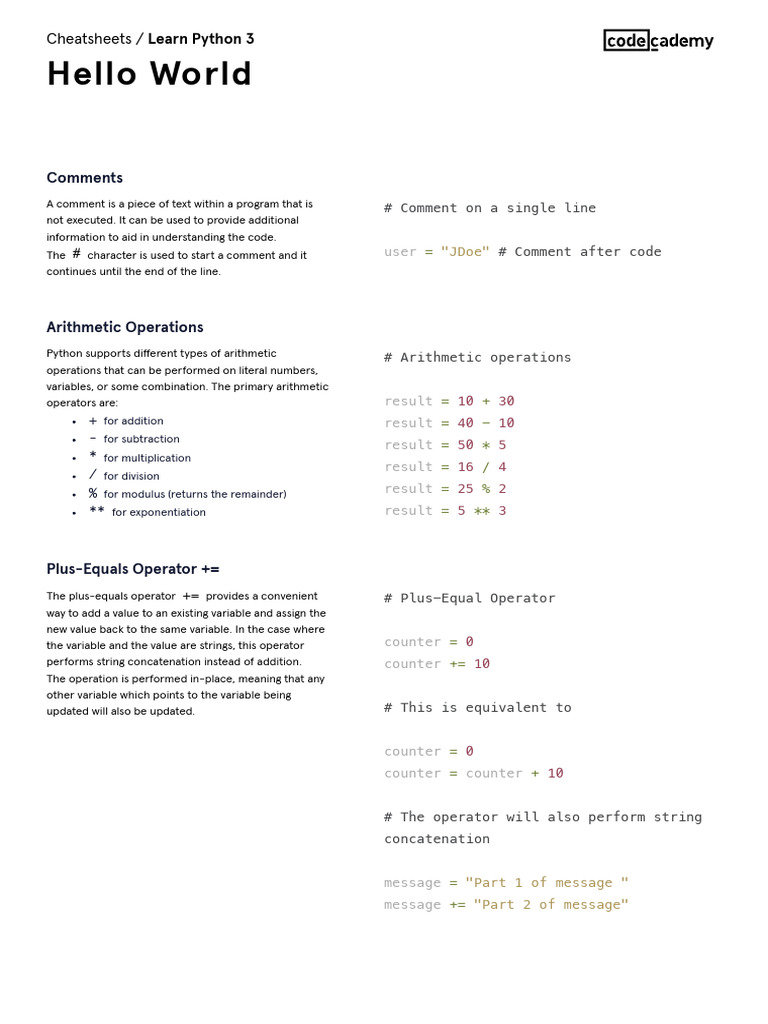 Cheatsheets / Learn Python 3

codecademy

Hello World

Comments

A comment is a piece of text within a program that is not executed. It can be used to provide additional information to aid in understanding the code.
The # character is used to start a comment and it continues until the end of the line.

# Comment on a single line

user = "JDoe" # Comment after code

Arithmetic Operations

Python supports different types of arithmetic operations that can be performed on literal numbers, variables, or some combination. The primary arithmetic operators are:

- + for addition
- - for subtraction
- * for multiplication
- / for division
- % for modulus (returns the remainder)
- ** for exponentiation

# Arithmetic operations

result = 10 + 30
result = 40 - 10
result = 50 * 5
result = 16 / 4
result = 25 % 2
result = 5 ** 3

Plus-Equals Operator +=

The plus-equals operator += provides a convenient way to add a value to an existing variable and assign the new value back to the same variable. In the case where the variable and the value are strings, this operator performs string concatenation instead of addition.
The operation is performed in-place, meaning that any other variable which points to the variable being updated will also be updated.

# Plus-Equal Operator

counter = 0
counter += 10

# This is equivalent to

counter = 0
counter = counter + 10

# The operator will also perform string concatenation

message = "Part 1 of message "
message += "Part 2 of message"